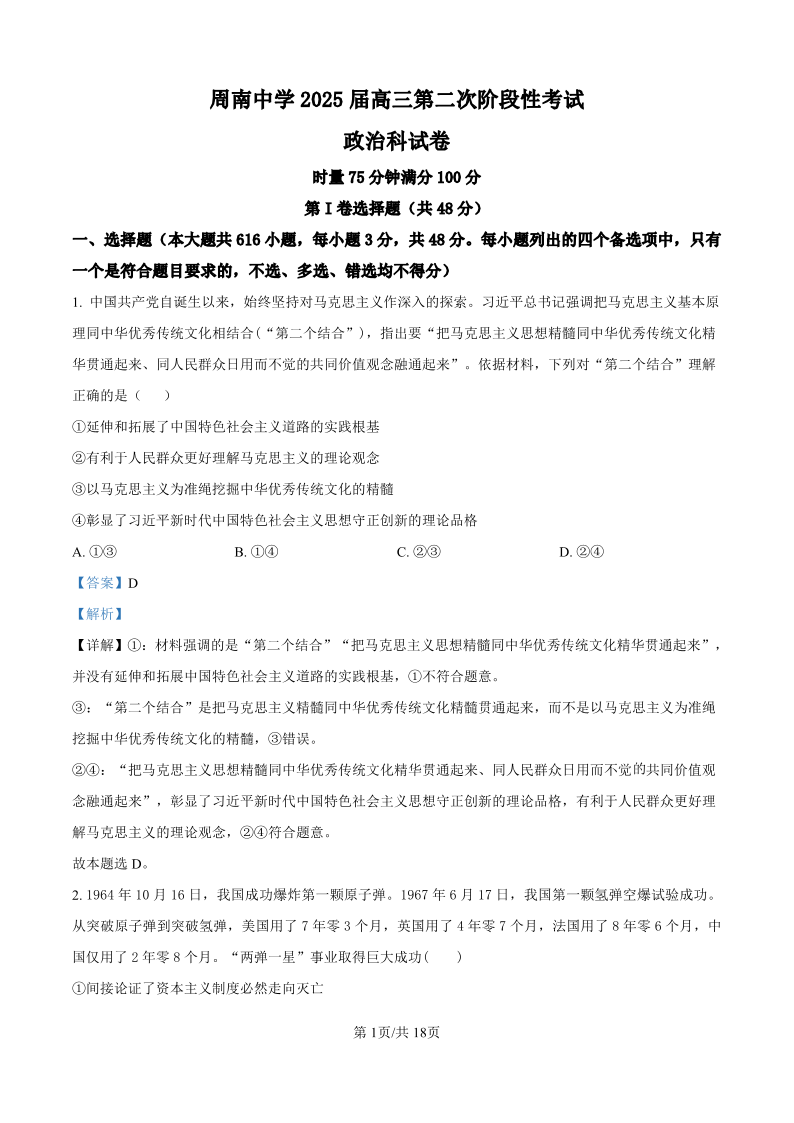 周南中学 2025 届高三第二次阶段性考试

政治科试卷

时量 75 分钟满分 100 分

第 I 卷选择题（共 48 分）

一、选择题（本大题共 616 小题，每小题 3 分，共 48 分。每小题列出的四个备选项中，只有一个是符合题目要求的，不选、多选、错选均不得分）

1. 中国共产党自诞生以来，始终坚持对马克思主义作深入的探索。习近平总书记强调把马克思主义基本原理同中华优秀传统文化相结合（“第二个结合”），指出要“把马克思主义思想精髓同中华优秀传统文化精华贯通起来、同人民群众日用而不觉的共同价值观念融通起来”。依据材料，下列对“第二个结合”理解正确的是（　　）

①延伸和拓展了中国特色社会主义道路的实践根基

②有利于人民群众更好理解马克思主义的理论观念

③以马克思主义为准绳挖掘中华优秀传统文化的精髓

④彰显了习近平新时代中国特色社会主义思想守正创新的理论品格

A. ①③　　B. ①④　　C. ②③　　D. ②④

【答案】D

【解析】

【详解】①：材料强调的是“第二个结合”“把马克思主义思想精髓同中华优秀传统文化精华贯通起来”，并没有延伸和拓展中国特色社会主义道路的实践根基，①不符合题意。

③：“第二个结合”是把马克思主义精髓同中华优秀传统文化精髓贯通起来，而不是以马克思主义为准绳挖掘中华优秀传统文化的精髓，③错误。

②④：“把马克思主义思想精髓同中华优秀传统文化精华贯通起来、同人民群众日用而不觉的共同价值观念融通起来”，彰显了习近平新时代中国特色社会主义思想守正创新的理论品格，有利于人民群众更好理解马克思主义的理论观念，②④符合题意。

故本题选 D。

2. 1964 年 10 月 16 日，我国成功爆炸第一颗原子弹。1967 年 6 月 17 日，我国第一颗氢弹空爆试验成功。从突破原子弹到突破氢弹，美国用了 7 年零 3 个月，英国用了 4 年零 7 个月，法国用了 8 年零 6 个月，中国仅用了 2 年零 8 个月。“两弹一星”事业取得巨大成功(　　)

①间接论证了资本主义制度必然走向灭亡

第 1页/共 18页